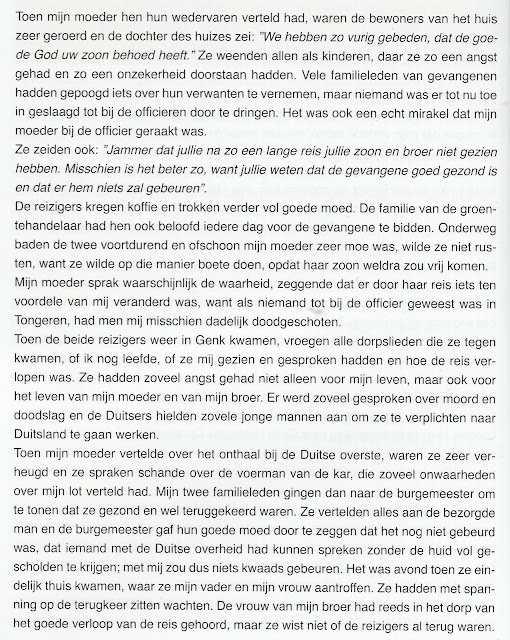 Toen mijn moeder hen hun wedervaren verteld had, waren de bewoners van het huis zeer geroerd en de dochter des huizes zei: "We hebben zo vurig gebeden, dat de goede God uw zoon behoed heeft." Ze weenden allen als kinderen, daar ze zo een angst gehad en zo een onzekerheid doorstaan hadden. Vele familieleden van gevangenen hadden gepoogd iets over hun verwanten te vernemen, maar niemand was er tot nu toe in geslaagd tot bij de officieren door te dringen. Het was ook een echt mirakel dat mijn moeder bij de officier geraakt was.
Ze zeiden ook: "Jammer dat jullie na zo een lange reis jullie zoon en broer niet gezien hebben. Misschien is het beter zo, want jullie weten dat de gevangene goed gezond is en dat er hem niets zal gebeuren".
De reizigers kregen koffie en trokken verder vol goede moed. De familie van de groentehandelaar had hen ook beloofd iedere dag voor de gevangene te bidden. Onderweg baden de twee voortdurend en ofschoon mijn moeder zeer moe was, wilde ze niet rusten, want ze wilde op die manier boete doen, opdat haar zoon weldra zou vrij komen.
Mijn moeder sprak waarschijnlijk de waarheid, zeggende dat er door haar reis iets ten voordele van mij veranderd was, want als niemand tot bij de officier geweest was in Tongeren, had men mij misschien dadelijk doodgeschoten.
Toen de beide reizigers weer in Genk kwamen, vroegen alle dorpslieden die ze tegen kwamen, of ik nog leefde, of ze mij gezien en gesproken hadden en hoe de reis verlopen was. Ze hadden zoveel angst gehad niet alleen voor mijn leven, maar ook voor het leven van mijn moeder en van mijn broer. Er werd zoveel gesproken over moord en doodslag en de Duitsers hielden zovele jonge mannen aan om ze te verplichten naar Duitsland te gaan werken.
Toen mijn moeder vertelde over het onthaal bij de Duitse overste, waren ze zeer verheugd en ze spraken schande over de voerman van de kar, die zoveel onwaarheden over mijn lot verteld had. Mijn twee familieleden gingen dan naar de burgemeester om te tonen dat ze gezond en wel teruggekeerd waren. Ze vertelden alles aan de bezorgde man en de burgemeester gaf hun goede moed door te zeggen dat het nog niet gebeurd was, dat iemand met de Duitse overheid had kunnen spreken zonder de huid vol gescholden te krijgen; met mij zou dus niets kwaads gebeuren. Het was avond toen ze eindelijk thuis kwamen, waar ze mijn vader en mijn vrouw aantroffen. Ze hadden met spanning op de terugkeer zitten wachten. De vrouw van mijn broer had reeds in het dorp van het goede verloop van de reis gehoord, maar ze wist niet of de reizigers al terug waren.